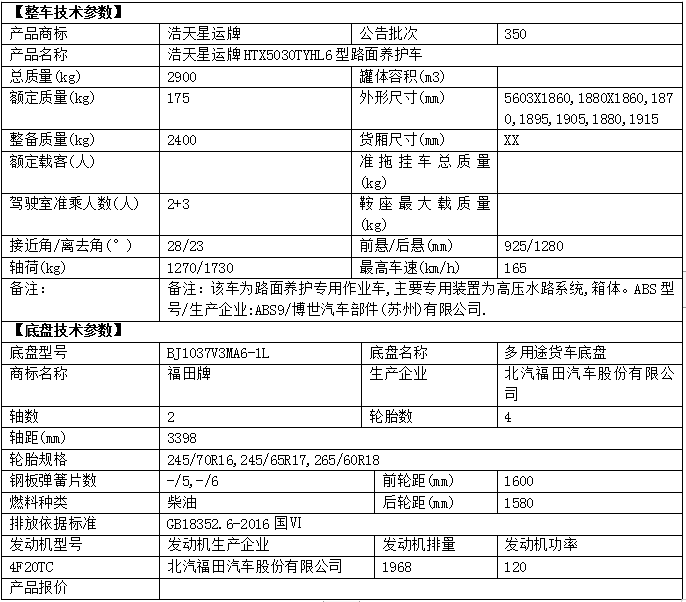 【整车技术参数】

| 产品商标 | 浩天星运牌 | 公告批次 | 350 |
|---|---|---|---|
| 产品名称 | 浩天星运牌HTX5030TYHL6型路面养护车 | | |
| 总质量(kg) | 2900 | 罐体容积(m3) | |
| 额定质量(kg) | 175 | 外形尺寸(mm) | 5603X1860,1880X1860,1870,1895,1905,1880,1915 |
| 整备质量(kg) | 2400 | 货厢尺寸(mm) | XX |
| 额定载客(人) | | 准拖挂车总质量(kg) | |
| 驾驶室准乘人数(人) | 2+3 | 鞍座最大载质量(kg) | |
| 接近角/离去角(°) | 28/23 | 前悬/后悬(mm) | 925/1280 |
| 轴荷(kg) | 1270/1730 | 最高车速(km/h) | 165 |
| 备注: | 备注：该车为路面养护专用作业车,主要专用装置为高压水路系统,箱体。ABS型号/生产企业:ABS9/博世汽车部件(苏州)有限公司. | | |

【底盘技术参数】

| 底盘型号 | BJ1037V3MA6-1L | 底盘名称 | 多用途货车底盘 |
|---|---|---|---|
| 商标名称 | 福田牌 | 生产企业 | 北汽福田汽车股份有限公司 |
| 轴数 | 2 | 轮胎数 | 4 |
| 轴距(mm) | 3398 | | |
| 轮胎规格 | 245/70R16,245/65R17,265/60R18 | | |
| 钢板弹簧片数 | -/5,-/6 | 前轮距(mm) | 1600 |
| 燃料种类 | 柴油 | 后轮距(mm) | 1580 |
| 排放依据标准 | GB18352.6-2016 国VI | | |
| 发动机型号 | 发动机生产企业 | 发动机排量 | 发动机功率 |
| 4F20TC | 北汽福田汽车股份有限公司 | 1968 | 120 |
| 产品报价 | | | |